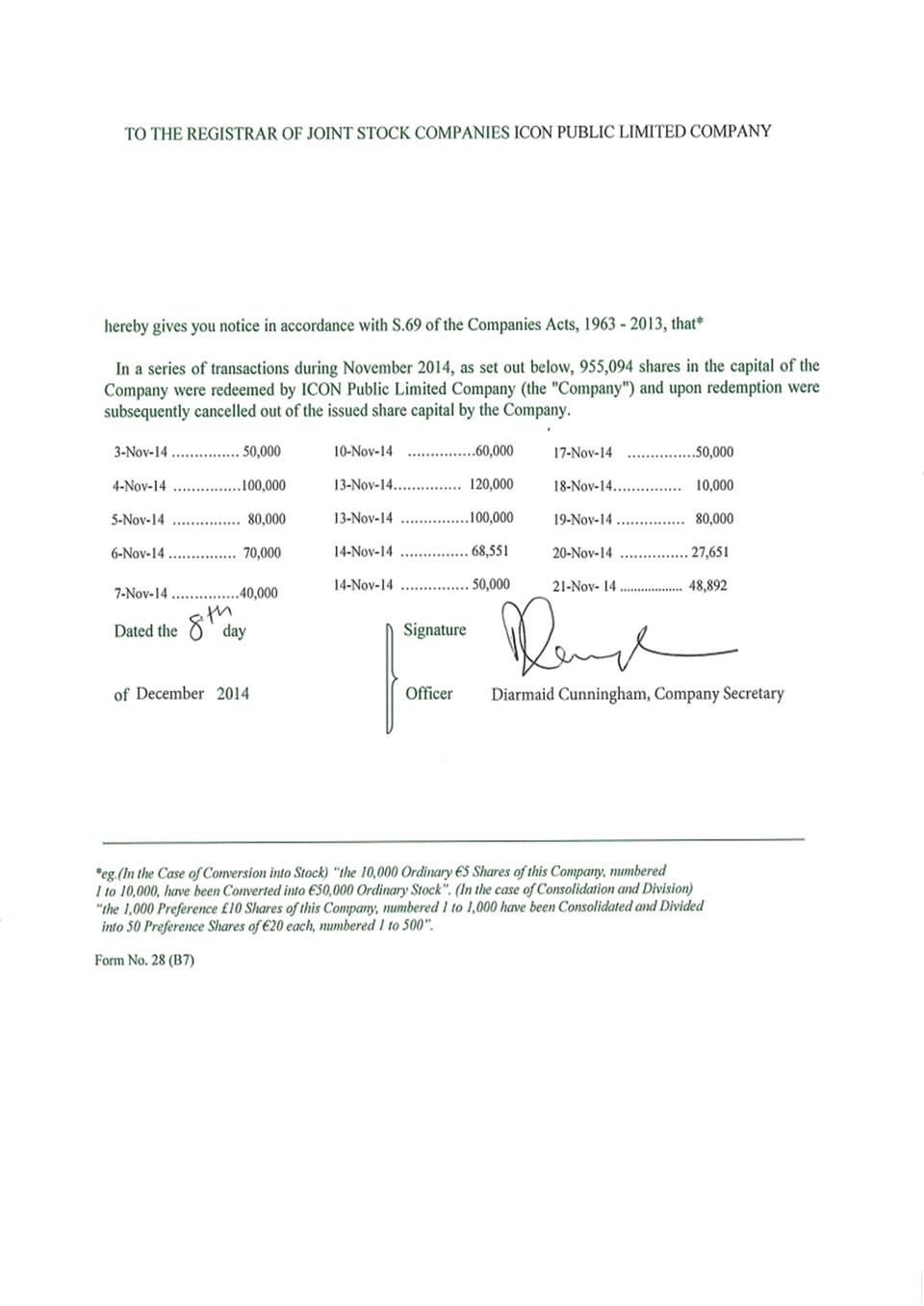 TO THE REGISTRAR OF JOINT STOCK COMPANIES ICON PUBLIC LIMITED COMPANY

hereby gives you notice in accordance with S.69 of the Companies Acts, 1963 - 2013, that*

In a series of transactions during November 2014, as set out below, 955,094 shares in the capital of the Company were redeemed by ICON Public Limited Company (the "Company") and upon redemption were subsequently cancelled out of the issued share capital by the Company.

3-Nov-14 ............... 50,000
4-Nov-14 ...............100,000
5-Nov-14 ............... 80,000
6-Nov-14 ............... 70,000
7-Nov-14 ...............40,000

10-Nov-14 ...............60,000
13-Nov-14............... 120,000
13-Nov-14 ...............100,000
14-Nov-14 ............... 68,551
14-Nov-14 ............... 50,000

17-Nov-14 ...............50,000
18-Nov-14............... 10,000
19-Nov-14 ............... 80,000
20-Nov-14 ............... 27,651
21-Nov- 14 .................. 48,892

Dated the 8th day

of December 2014

Signature

Officer Diarmaid Cunningham, Company Secretary

*eg.(In the Case of Conversion into Stock) "the 10,000 Ordinary €5 Shares of this Company, numbered 1 to 10,000, have been Converted into €50,000 Ordinary Stock". (In the case of Consolidation and Division) "the 1,000 Preference £10 Shares of this Company, numbered 1 to 1,000 have been Consolidated and Divided into 50 Preference Shares of €20 each, numbered 1 to 500".

Form No. 28 (B7)